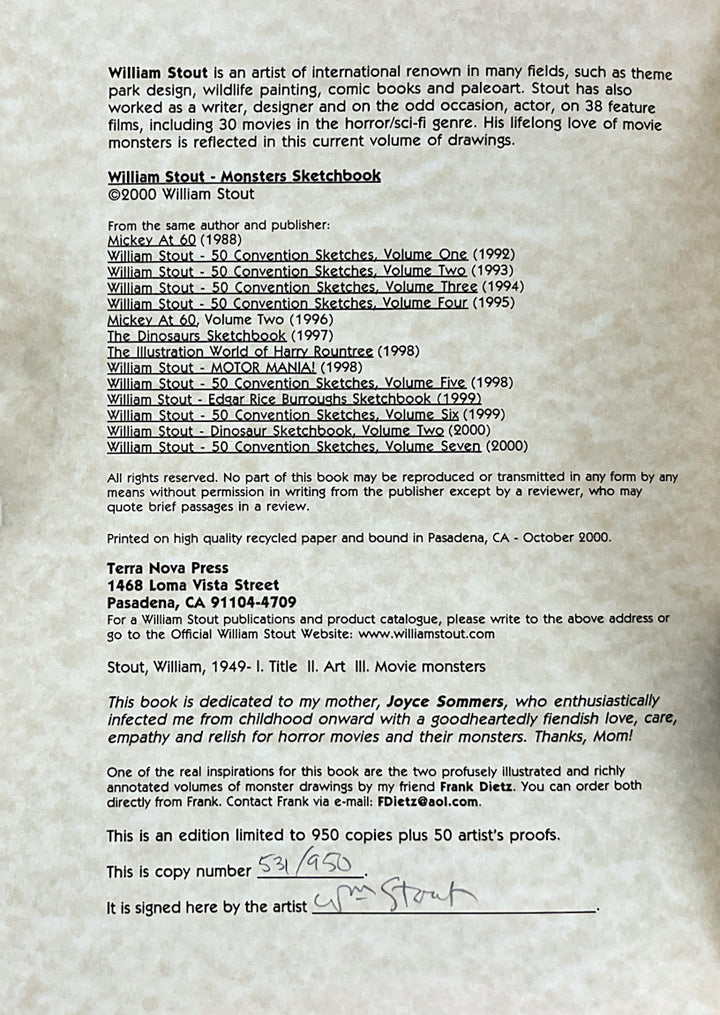 William Stout is an artist of international renown in many fields, such as theme park design, wildlife painting, comic books and paleoart. Stout has also worked as a writer, designer and on the odd occasion, actor, on 38 feature films, including 30 movies in the horror/sci-fi genre. His lifelong love of movie monsters is reflected in this current volume of drawings.

William Stout - Monsters Sketchbook
©2000 William Stout

From the same author and publisher:
Mickey At 60 (1988)
William Stout - 50 Convention Sketches, Volume One (1992)
William Stout - 50 Convention Sketches, Volume Two (1993)
William Stout - 50 Convention Sketches, Volume Three (1994)
William Stout - 50 Convention Sketches, Volume Four (1995)
Mickey At 60, Volume Two (1996)
The Dinosaurs Sketchbook (1997)
The Illustration World of Harry Rountree (1998)
William Stout - MOTOR MANIA! (1998)
William Stout - 50 Convention Sketches, Volume Five (1998)
William Stout - Edgar Rice Burroughs Sketchbook (1999)
William Stout - 50 Convention Sketches, Volume Six (1999)
William Stout - Dinosaur Sketchbook, Volume Two (2000)
William Stout - 50 Convention Sketches, Volume Seven (2000)

All rights reserved. No part of this book may be reproduced or transmitted in any form by any means without permission in writing from the publisher except by a reviewer, who may quote brief passages in a review.

Printed on high quality recycled paper and bound in Pasadena, CA - October 2000.

Terra Nova Press
1468 Loma Vista Street
Pasadena, CA 91104-4709
For a William Stout publications and product catalogue, please write to the above address or go to the Official William Stout Website: www.williamstout.com

Stout, William, 1949- I. Title II. Art III. Movie monsters

This book is dedicated to my mother, Joyce Sommers, who enthusiastically infected me from childhood onward with a goodheartedly fiendish love, care, empathy and relish for horror movies and their monsters. Thanks, Mom!

One of the real inspirations for this book are the two profusely illustrated and richly annotated volumes of monster drawings by my friend Frank Dietz. You can order both directly from Frank. Contact Frank via e-mail: FDietz@aol.com.

This is an edition limited to 950 copies plus 50 artist's proofs.

This is copy number 531/950.

It is signed here by the artist Wm Stout.